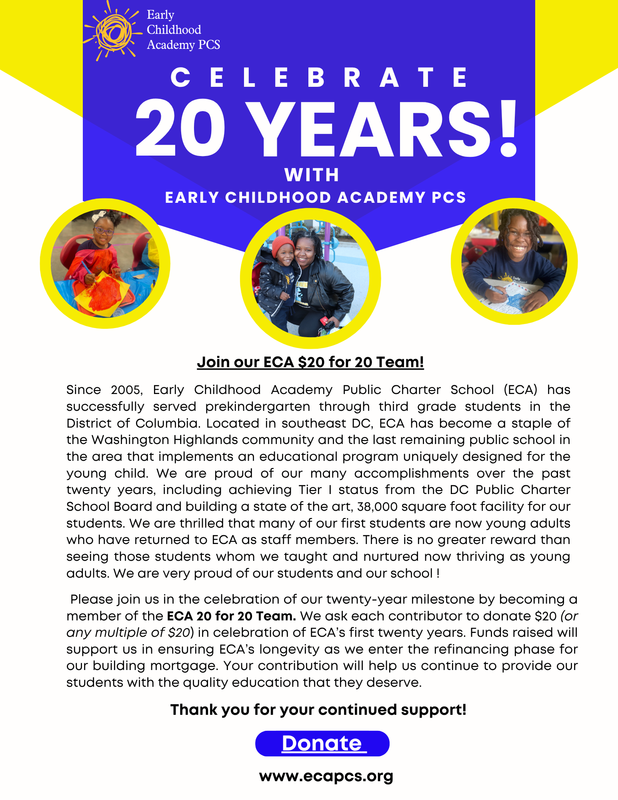 Early Childhood Academy PCS

CELEBRATE

20 YEARS!

WITH

EARLY CHILDHOOD ACADEMY PCS

Join our ECA $20 for 20 Team!

Since 2005, Early Childhood Academy Public Charter School (ECA) has successfully served prekindergarten through third grade students in the District of Columbia. Located in southeast DC, ECA has become a staple of the Washington Highlands community and the last remaining public school in the area that implements an educational program uniquely designed for the young child. We are proud of our many accomplishments over the past twenty years, including achieving Tier I status from the DC Public Charter School Board and building a state of the art, 38,000 square foot facility for our students. We are thrilled that many of our first students are now young adults who have returned to ECA as staff members. There is no greater reward than seeing those students whom we taught and nurtured now thriving as young adults. We are very proud of our students and our school !

Please join us in the celebration of our twenty-year milestone by becoming a member of the ECA 20 for 20 Team. We ask each contributor to donate $20 (or any multiple of $20) in celebration of ECA's first twenty years. Funds raised will support us in ensuring ECA's longevity as we enter the refinancing phase for our building mortgage. Your contribution will help us continue to provide our students with the quality education that they deserve.

Thank you for your continued support!

Donate

www.ecapcs.org